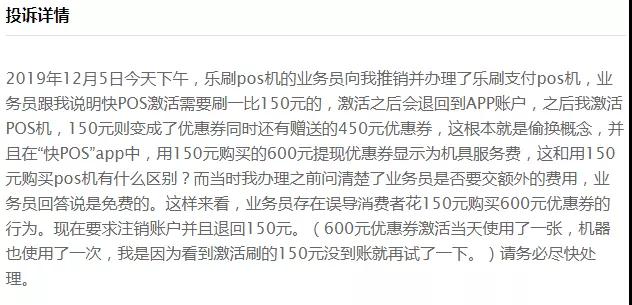 投诉详情

2019年12月5日今天下午，乐刷pos机的业务员向我推销并办理了乐刷支付pos机，业务员跟我说明快POS激活需要刷一比150元的，激活之后会退回到APP账户，之后我激活POS机，150元则变成了优惠券同时还有赠送的450元优惠券，这根本就是偷换概念，并且在“快POS”app中，用150元购买的600元提现优惠券显示为机具服务费，这和用150元购买pos机有什么区别？而当时我办理之前问清楚了业务员是否要交额外的费用，业务员回答说是免费的。这样来看，业务员存在误导消费者花150元购买600元优惠券的行为。现在要求注销账户并且退回150元。（600元优惠券激活当天使用了一张，机器也使用了一次，我是因为看到激活刷的150元没到账就再试了一下。）请务必尽快处理。